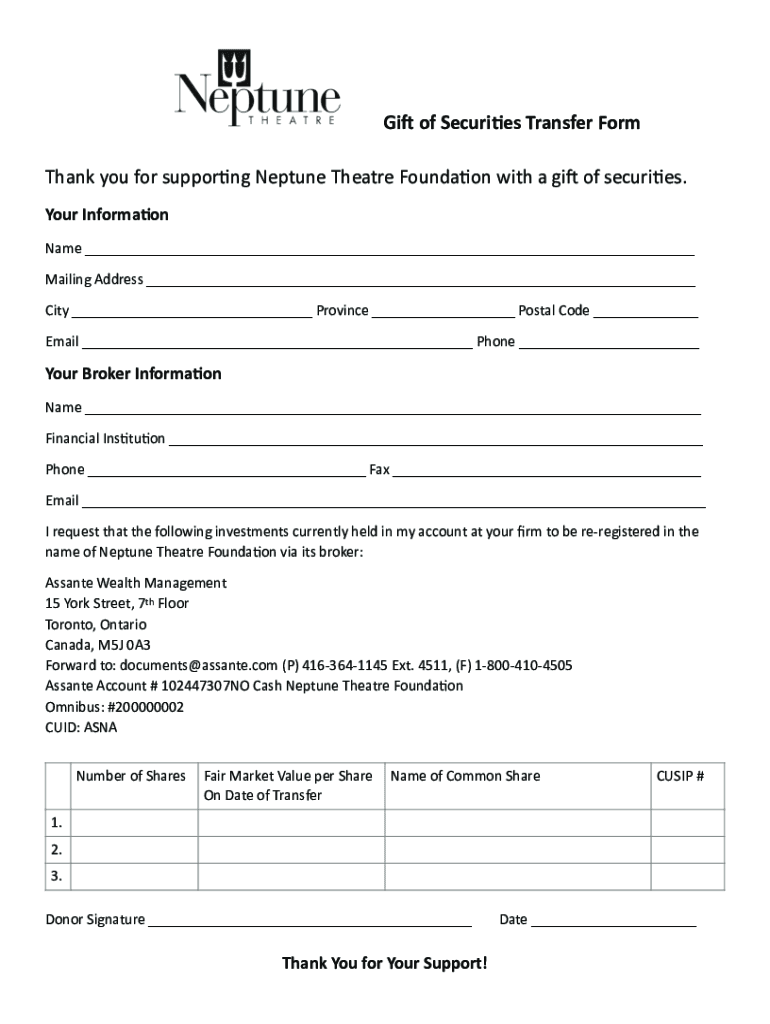 Neptune
THEATRE

Gift of Securities Transfer Form

Thank you for supporting Neptune Theatre Foundation with a gift of securities.

Your Information

Name

Mailing Address

City Province Postal Code

Email Phone

Your Broker Information

Name

Financial Institution

Phone Fax

Email

I request that the following investments currently held in my account at your firm to be re-registered in the name of Neptune Theatre Foundation via its broker:

Assante Wealth Management
15 York Street, 7th Floor
Toronto, Ontario
Canada, M5J 0A3
Forward to: documents@assante.com (P) 416-364-1145 Ext. 4511, (F) 1-800-410-4505
Assante Account # 102447307NO Cash Neptune Theatre Foundation
Omnibus: #200000002
CUID: ASNA

| | Number of Shares | Fair Market Value per Share On Date of Transfer | Name of Common Share | CUSIP # |
|---|---|---|---|---|
| 1. | | | | |
| 2. | | | | |
| 3. | | | | |

Donor Signature Date

Thank You for Your Support!